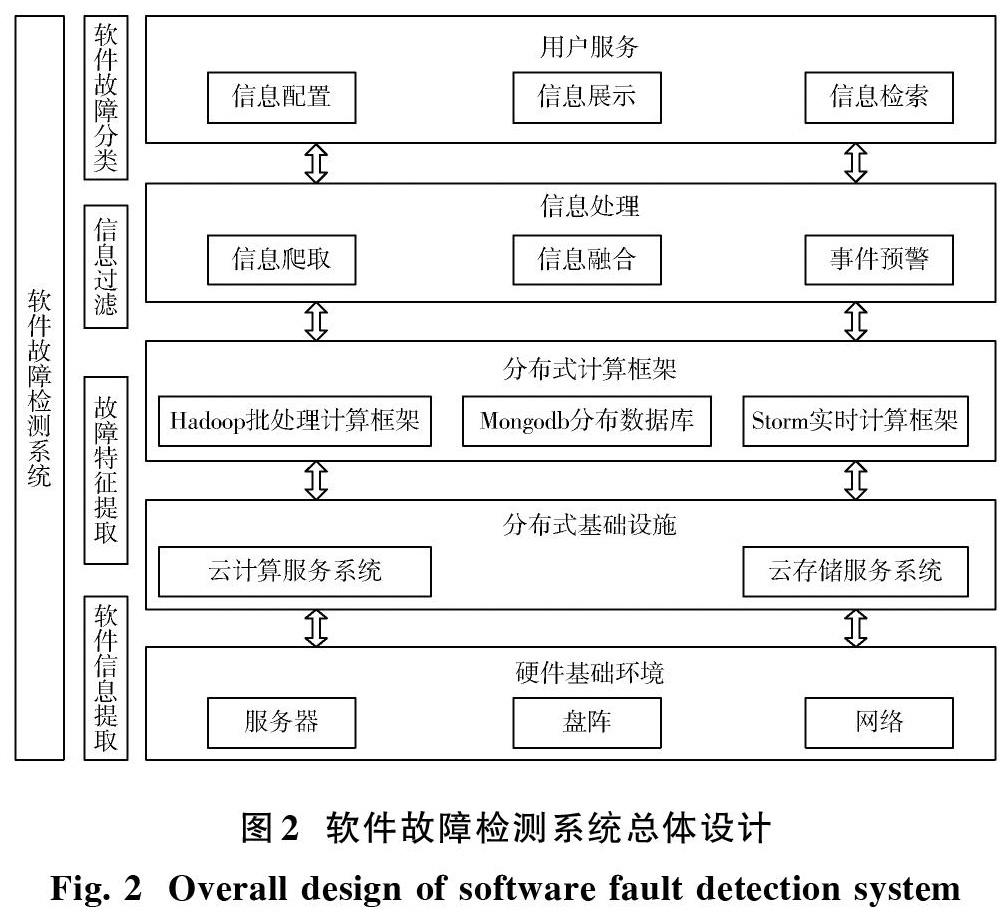 软件故障检测系统

软件故障分类

信息过滤

故障特征提取

软件信息提取

用户服务

信息配置

信息展示

信息检索

信息处理

信息爬取

信息融合

事件预警

分布式计算框架

Hadoop批处理计算框架

Mongodb分布数据库

Storm实时计算框架

分布式基础设施

云计算服务系统

云存储服务系统

硬件基础环境

服务器

盘阵

网络

图2 软件故障检测系统总体设计

Fig. 2 Overall design of software fault detection system